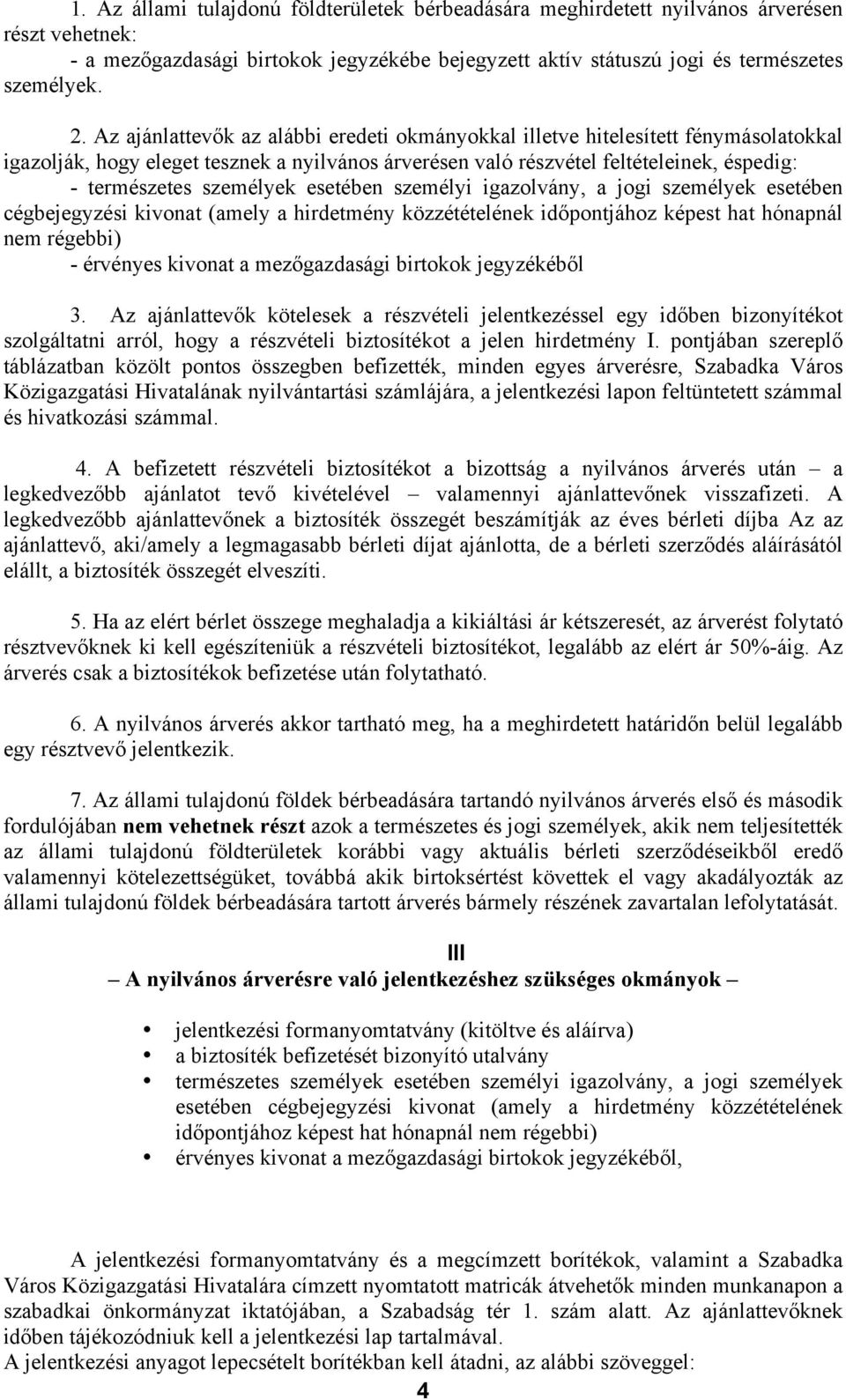 1. Az állami tulajdonú földterületek bérbeadására meghirdetett nyilvános árverésen részt vehetnek:
- a mezőgazdasági birtokok jegyzékébe bejegyzett aktív státuszú jogi és természetes személyek.

2. Az ajánlattevők az alábbi eredeti okmányokkal illetve hitelesített fénymásolatokkal igazolják, hogy eleget tesznek a nyilvános árverésen való részvétel feltételeinek, éspedig:
- természetes személyek esetében személyi igazolvány, a jogi személyek esetében cégbejegyzési kivonat (amely a hirdetmény közzétételének időpontjához képest hat hónapnál nem régebbi)
- érvényes kivonat a mezőgazdasági birtokok jegyzékéből

3. Az ajánlattevők kötelesek a részvételi jelentkezéssel egy időben bizonyítékot szolgáltatni arról, hogy a részvételi biztosítékot a jelen hirdetmény I. pontjában szereplő táblázatban közölt pontos összegben befizették, minden egyes árverésre, Szabadka Város Közigazgatási Hivatalának nyilvántartási számlájára, a jelentkezési lapon feltüntetett számmal és hivatkozási számmal.

4. A befizetett részvételi biztosítékot a bizottság a nyilvános árverés után – a legkedvezőbb ajánlatot tevő kivételével – valamennyi ajánlattevőnek visszafizeti. A legkedvezőbb ajánlattevőnek a biztosíték összegét beszámítják az éves bérleti díjba Az az ajánlattevő, aki/amely a legmagasabb bérleti díjat ajánlotta, de a bérleti szerződés aláírásától elállt, a biztosíték összegét elveszíti.

5. Ha az elért bérlet összege meghaladja a kikiáltási ár kétszeresét, az árverést folytató résztvevőknek ki kell egészíteniük a részvételi biztosítékot, legalább az elért ár 50%-áig. Az árverés csak a biztosítékok befizetése után folytatható.

6. A nyilvános árverés akkor tartható meg, ha a meghirdetett határidőn belül legalább egy résztvevő jelentkezik.

7. Az állami tulajdonú földek bérbeadására tartandó nyilvános árverés első és második fordulójában nem vehetnek részt azok a természetes és jogi személyek, akik nem teljesítették az állami tulajdonú földterületek korábbi vagy aktuális bérleti szerződéseikből eredő valamennyi kötelezettségüket, továbbá akik birtoksértést követtek el vagy akadályozták az állami tulajdonú földek bérbeadására tartott árverés bármely részének zavartalan lefolytatását.

III
– A nyilvános árverésre való jelentkezéshez szükséges okmányok –

• jelentkezési formanyomtatvány (kitöltve és aláírva)
• a biztosíték befizetését bizonyító utalvány
• természetes személyek esetében személyi igazolvány, a jogi személyek esetében cégbejegyzési kivonat (amely a hirdetmény közzétételének időpontjához képest hat hónapnál nem régebbi)
• érvényes kivonat a mezőgazdasági birtokok jegyzékéből,

A jelentkezési formanyomtatvány és a megcímzett borítékok, valamint a Szabadka Város Közigazgatási Hivatalára címzett nyomtatott matricák átvehetők minden munkanapon a szabadkai önkormányzat iktatójában, a Szabadság tér 1. szám alatt. Az ajánlattevőknek időben tájékozódniuk kell a jelentkezési lap tartalmával.
A jelentkezési anyagot lepecsételt borítékban kell átadni, az alábbi szöveggel:

4